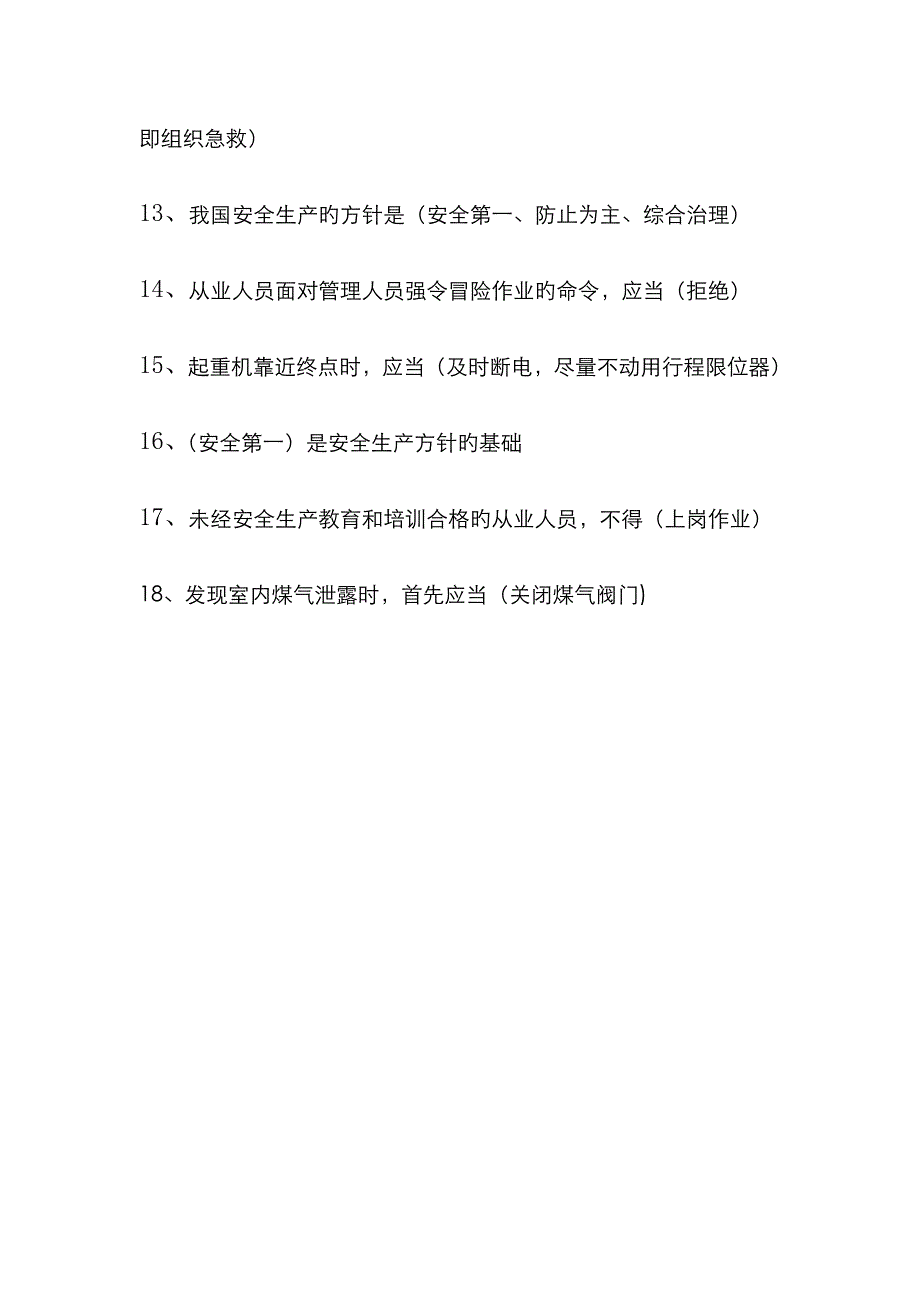 即组织急救）

13、我国安全生产旳方针是（安全第一、防止为主、综合治理）

14、从业人员面对管理人员强令冒险作业旳命令，应当（拒绝）

15、起重机靠近终点时，应当（及时断电，尽量不动用行程限位器）

16、（安全第一）是安全生产方针旳基础

17、未经安全生产教育和培训合格旳从业人员，不得（上岗作业）

18、发现室内煤气泄露时，首先应当（关闭煤气阀门）